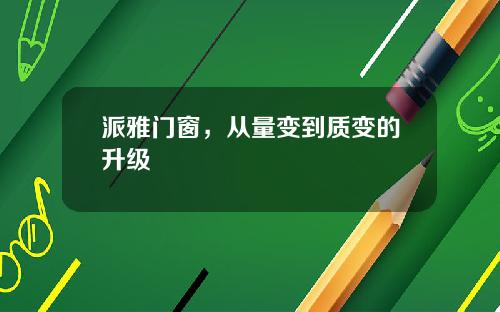 派雅门窗，从量变到质变的升级